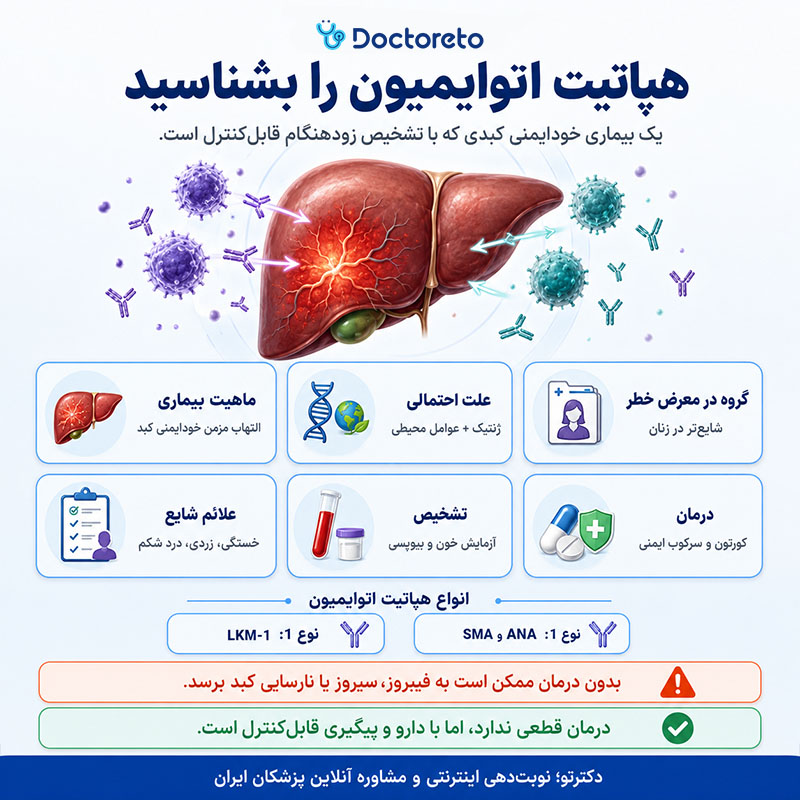 Doctoreto

هپاتیت اتوایمیون را بشناسید

یک بیماری خودایمنی کبدی که با تشخیص زودهنگام قابل‌کنترل است.

گروه در معرض خطر
شایع‌تر در زنان

علت احتمالی
ژنتیک + عوامل محیطی

ماهیت بیماری
التهاب مزمن خودایمنی کبد

درمان
کورتون و سرکوب ایمنی

تشخیص
آزمایش خون و بیوپسی

علائم شایع
خستگی، زردی، درد شکم

انواع هپاتیت اتوایمیون

نوع 1: ANA و SMA

نوع 1: LKM-1

بدون درمان ممکن است به فیبروز، سیروز یا نارسایی کبد برسد.

درمان قطعی ندارد، اما با دارو و پیگیری قابل‌کنترل است.

دکترتو؛ نوبت‌دهی اینترنتی و مشاوره آنلاین پزشکان ایران